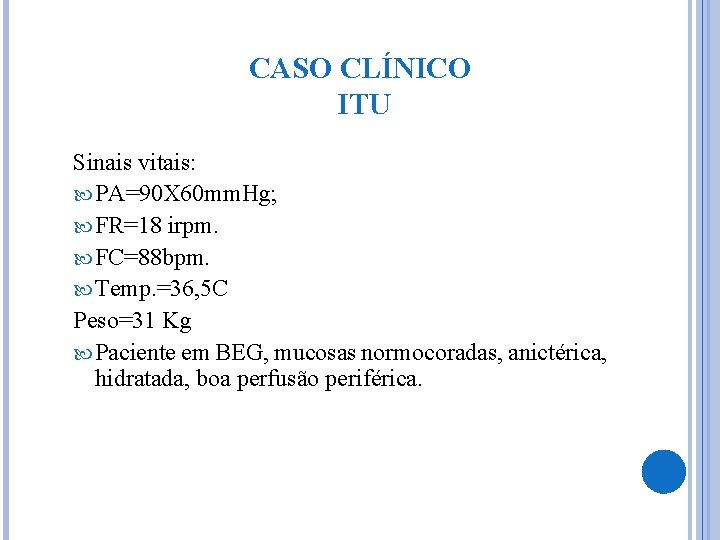 CASO CLÍNICO
ITU

Sinais vitais:

PA=90X60mmHg;

FR=18 irpm.

FC=88bpm.

Temp.=36,5C

Peso=31 Kg

Paciente em BEG, mucosas normocoradas, anictérica, hidratada, boa perfusão periférica.